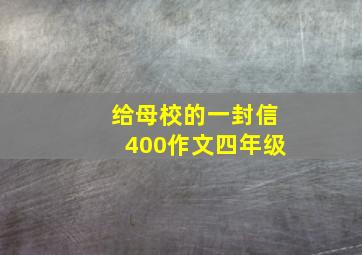 给母校的一封信
400作文四年级